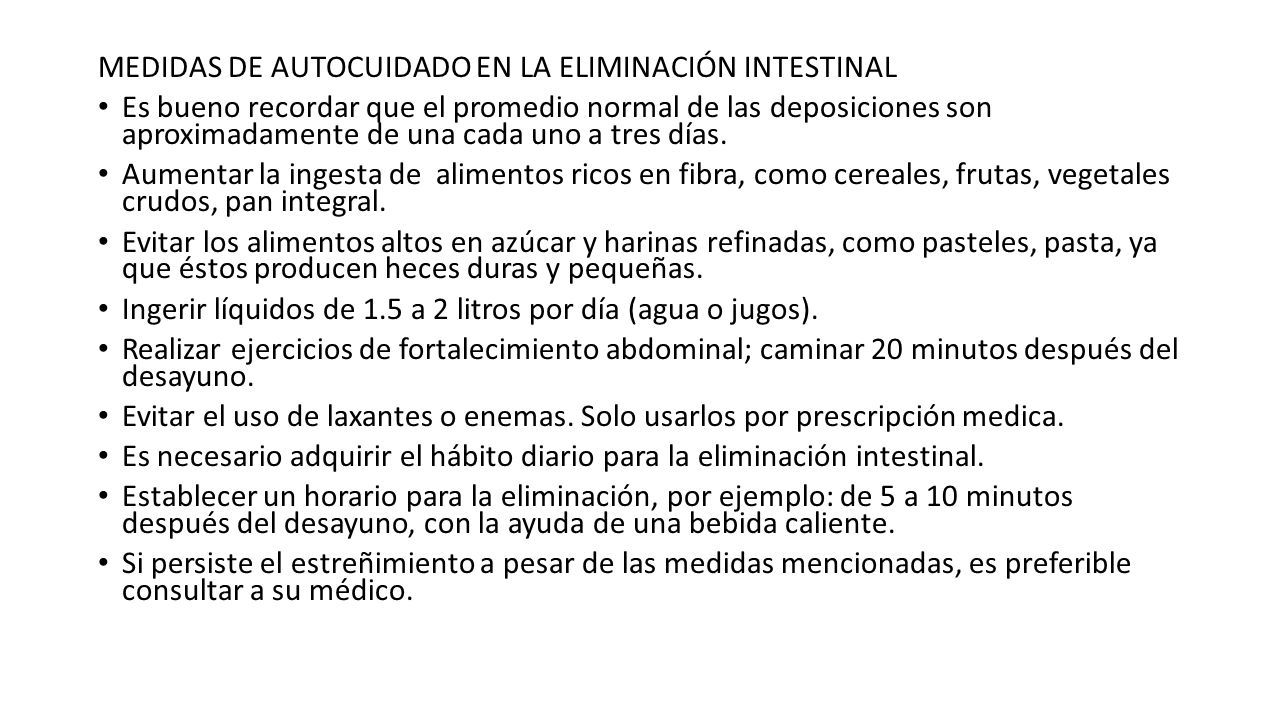 MEDIDAS DE AUTOCUIDADO EN LA ELIMINACIÓN INTESTINAL

• Es bueno recordar que el promedio normal de las deposiciones son aproximadamente de una cada uno a tres días.

• Aumentar la ingesta de alimentos ricos en fibra, como cereales, frutas, vegetales crudos, pan integral.

• Evitar los alimentos altos en azúcar y harinas refinadas, como pasteles, pasta, ya que éstos producen heces duras y pequeñas.

• Ingerir líquidos de 1.5 a 2 litros por día (agua o jugos).

• Realizar ejercicios de fortalecimiento abdominal; caminar 20 minutos después del desayuno.

• Evitar el uso de laxantes o enemas. Solo usarlos por prescripción medica.

• Es necesario adquirir el hábito diario para la eliminación intestinal.

• Establecer un horario para la eliminación, por ejemplo: de 5 a 10 minutos después del desayuno, con la ayuda de una bebida caliente.

• Si persiste el estreñimiento a pesar de las medidas mencionadas, es preferible consultar a su médico.